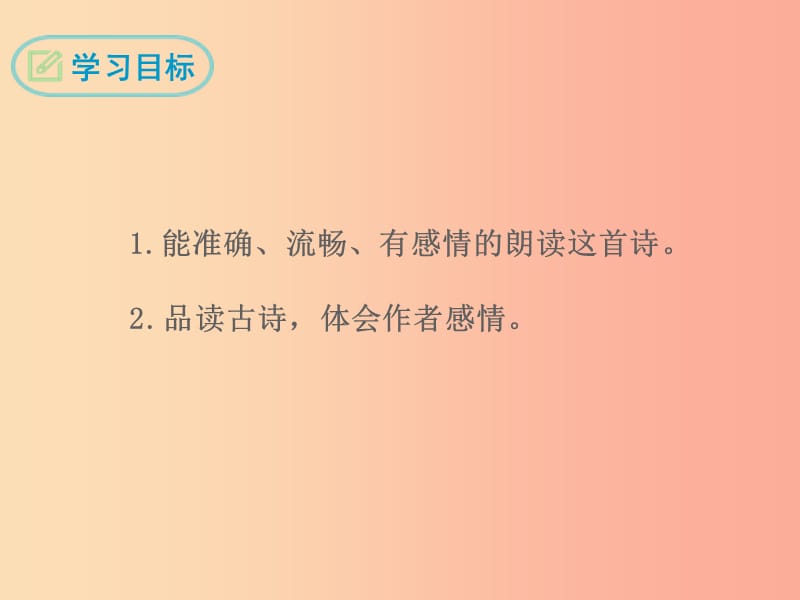 学习目标

1. 能准确、流畅、有感情的朗读这首诗。

2. 品读古诗，体会作者感情。